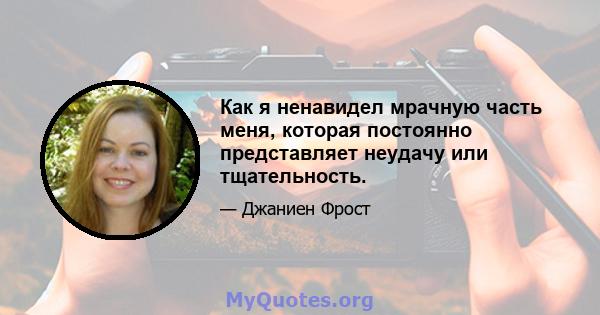 Как я ненавидел мрачную часть меня, которая постоянно представляет неудачу или тщательность.

— Джаниен Фрост

MyQuotes.org